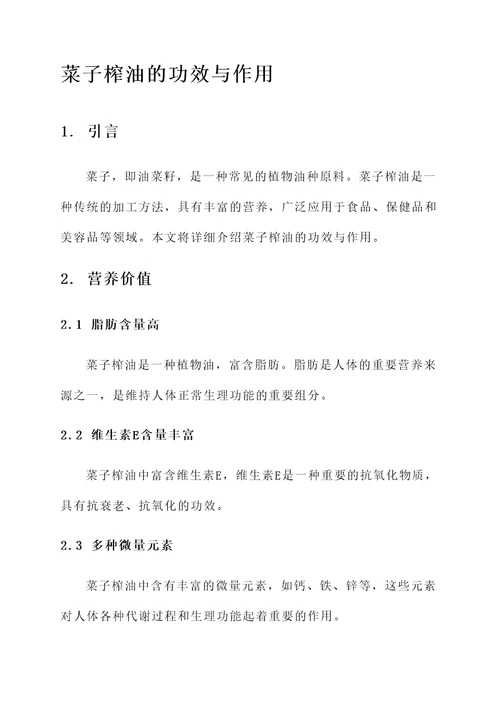 菜子榨油的功效与作用

1. 引言

菜子，即油菜籽，是一种常见的植物油种原料。菜子榨油是一种传统的加工方法，具有丰富的营养，广泛应用于食品、保健品和美容品等领域。本文将详细介绍菜子榨油的功效与作用。

2. 营养价值

2.1 脂肪含量高

菜子榨油是一种植物油，富含脂肪。脂肪是人体的重要营养来源之一，是维持人体正常生理功能的重要组分。

2.2 维生素E含量丰富

菜子榨油中富含维生素E，维生素E是一种重要的抗氧化物质，具有抗衰老、抗氧化的功效。

2.3 多种微量元素

菜子榨油中含有丰富的微量元素，如钙、铁、锌等，这些元素对人体各种代谢过程和生理功能起着重要的作用。